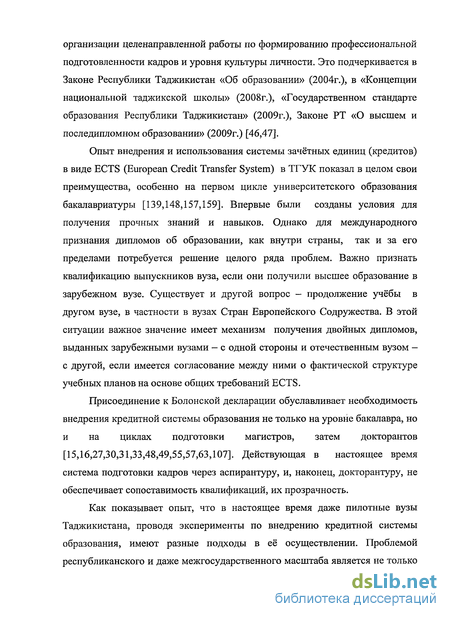 организации целенаправленной работы по формированию профессиональной подготовленности кадров и уровня культуры личности. Это подчеркивается в Законе Республики Таджикистан «Об образовании» (2004г.), в «Концепции национальной таджикской школы» (2008г.), «Государственном стандарте образования Республики Таджикистан» (2009г.), Законе РТ «О высшем и последипломном образовании» (2009г.) [46,47].

Опыт внедрения и использования системы зачётных единиц (кредитов) в виде ECTS (European Credit Transfer System) в ТГУК показал в целом свои преимущества, особенно на первом цикле университетского образования бакалавриатуры [139,148,157,159]. Впервые были созданы условия для получения прочных знаний и навыков. Однако для международного признания дипломов об образовании, как внутри страны, так и за его пределами потребуется решение целого ряда проблем. Важно признать квалификацию выпускников вуза, если они получили высшее образование в зарубежном вузе. Существует и другой вопрос – продолжение учёбы в другом вузе, в частности в вузах Стран Европейского Содружества. В этой ситуации важное значение имеет механизм получения двойных дипломов, выданных зарубежными вузами – с одной стороны и отечественным вузом – с другой, если имеется согласование между ними о фактической структуре учебных планов на основе общих требований ECTS.

Присоединение к Болонской декларации обуславливает необходимость внедрения кредитной системы образования не только на уровне бакалавра, но и на циклах подготовки магистров, затем докторантов [15,16,27,30,31,33,48,49,55,57,63,107]. Действующая в настоящее время система подготовки кадров через аспирантуру, и, наконец, докторантуру, не обеспечивает сопоставимость квалификаций, их прозрачность.

Как показывает опыт, что в настоящее время даже пилотные вузы Таджикистана, проводя эксперименты по внедрению кредитной системы образования, имеют разные подходы в её осуществлении. Проблемой республиканского и даже межгосударственного масштаба является не только

dsLib.net
библиотека диссертаций